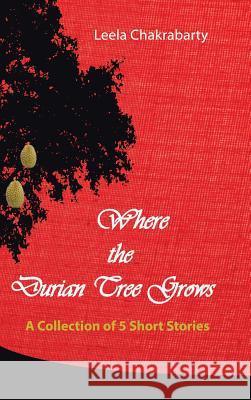 Leela Chakrabarty

Where the Durian Tree Grows

A Collection of 5 Short Stories

Kraina Książek